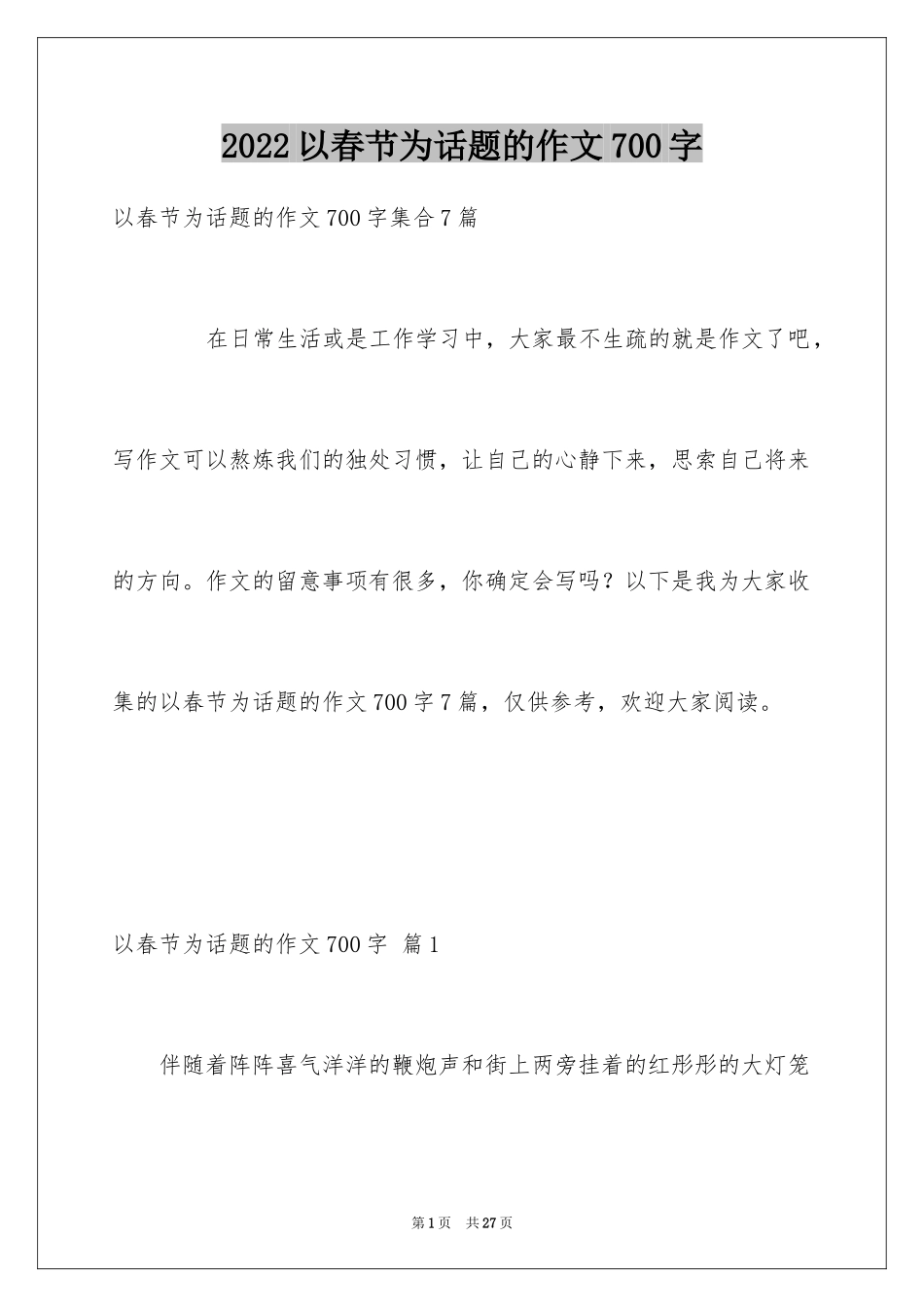 2022以春节为话题的作文700字

以春节为话题的作文700字集合7篇

在日常生活或是工作学习中，大家最不生疏的就是作文了吧，写作文可以熬炼我们的独处习惯，让自己的心静下来，思索自己将来的方向。作文的留意事项有很多，你确定会写吗？以下是我为大家收集的以春节为话题的作文700字7篇，仅供参考，欢迎大家阅读。

以春节为话题的作文700字 篇1

伴随着阵阵喜气洋洋的鞭炮声和街上两旁挂着的红彤彤的大灯笼

第1页 共27页